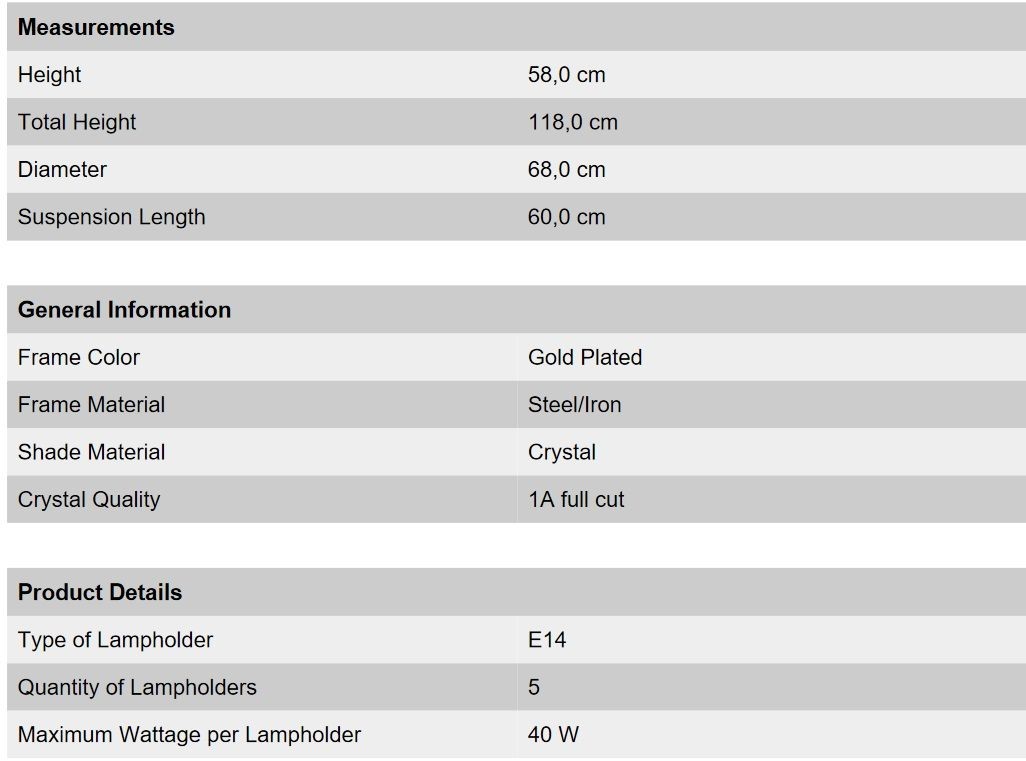 | Measurements | |
|---|---|
| Height | 58,0 cm |
| Total Height | 118,0 cm |
| Diameter | 68,0 cm |
| Suspension Length | 60,0 cm |

| General Information | |
|---|---|
| Frame Color | Gold Plated |
| Frame Material | Steel/Iron |
| Shade Material | Crystal |
| Crystal Quality | 1A full cut |

| Product Details | |
|---|---|
| Type of Lampholder | E14 |
| Quantity of Lampholders | 5 |
| Maximum Wattage per Lampholder | 40 W |